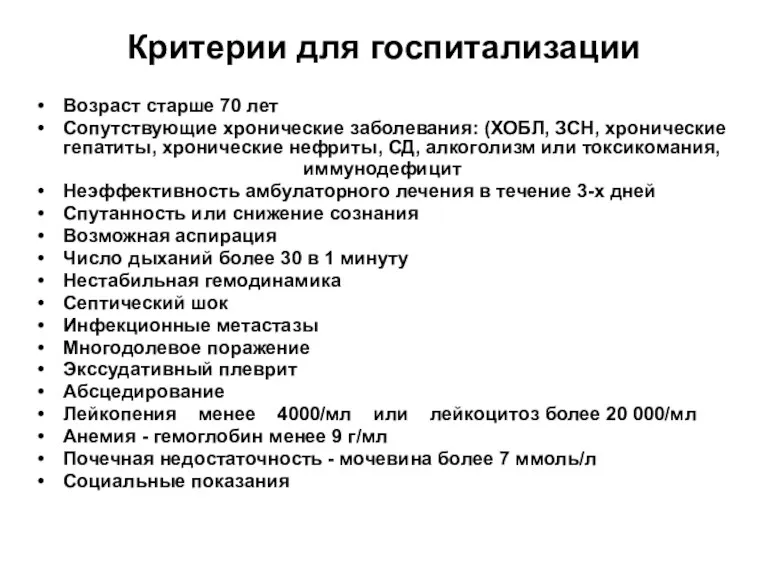 Критерии для госпитализации

• Возраст старше 70 лет
• Сопутствующие хронические заболевания: (ХОБЛ, ЗСН, хронические гепатиты, хронические нефриты, СД, алкоголизм или токсикомания, иммунодефицит
• Неэффективность амбулаторного лечения в течение 3-х дней
• Спутанность или снижение сознания
• Возможная аспирация
• Число дыханий более 30 в 1 минуту
• Нестабильная гемодинамика
• Септический шок
• Инфекционные метастазы
• Многодолевое поражение
• Экссудативный плеврит
• Абсцедирование
• Лейкопения менее 4000/мл или лейкоцитоз более 20 000/мл
• Анемия - гемоглобин менее 9 г/мл
• Почечная недостаточность - мочевина более 7 ммоль/л
• Социальные показания